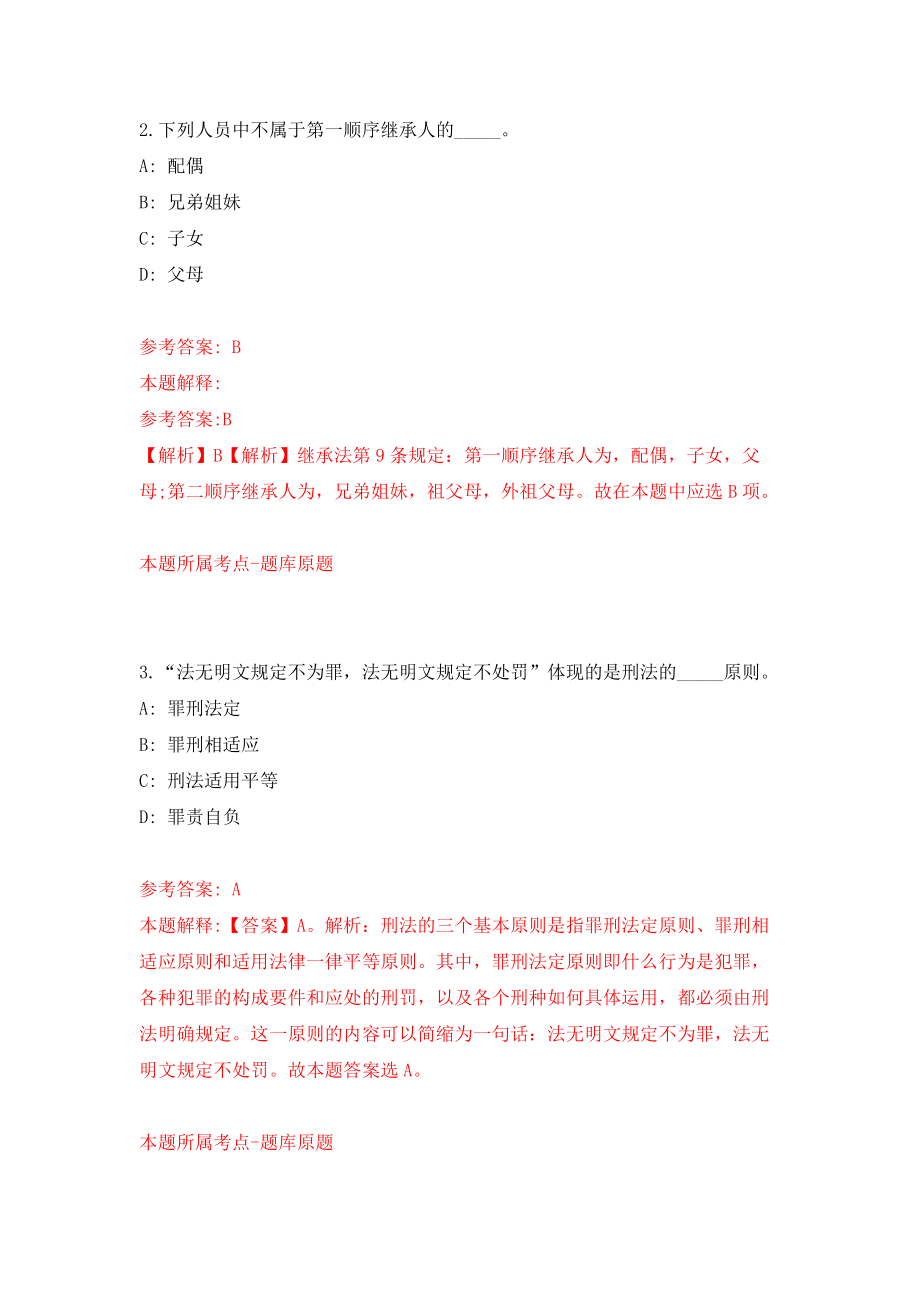 2.下列人员中不属于第一顺序继承人的_____。

A: 配偶

B: 兄弟姐妹

C: 子女

D: 父母

参考答案: B

本题解释:

参考答案:B

【解析】B【解析】继承法第9条规定：第一顺序继承人为，配偶，子女，父母;第二顺序继承人为，兄弟姐妹，祖父母，外祖父母。故在本题中应选B项。

本题所属考点-题库原题

3.“法无明文规定不为罪，法无明文规定不处罚”体现的是刑法的_____原则。

A: 罪刑法定

B: 罪刑相适应

C: 刑法适用平等

D: 罪责自负

参考答案: A

本题解释:【答案】A。解析：刑法的三个基本原则是指罪刑法定原则、罪刑相适应原则和适用法律一律平等原则。其中，罪刑法定原则即什么行为是犯罪，各种犯罪的构成要件和应处的刑罚，以及各个刑种如何具体运用，都必须由刑法明确规定。这一原则的内容可以简缩为一句话：法无明文规定不为罪，法无明文规定不处罚。故本题答案选A。

本题所属考点-题库原题